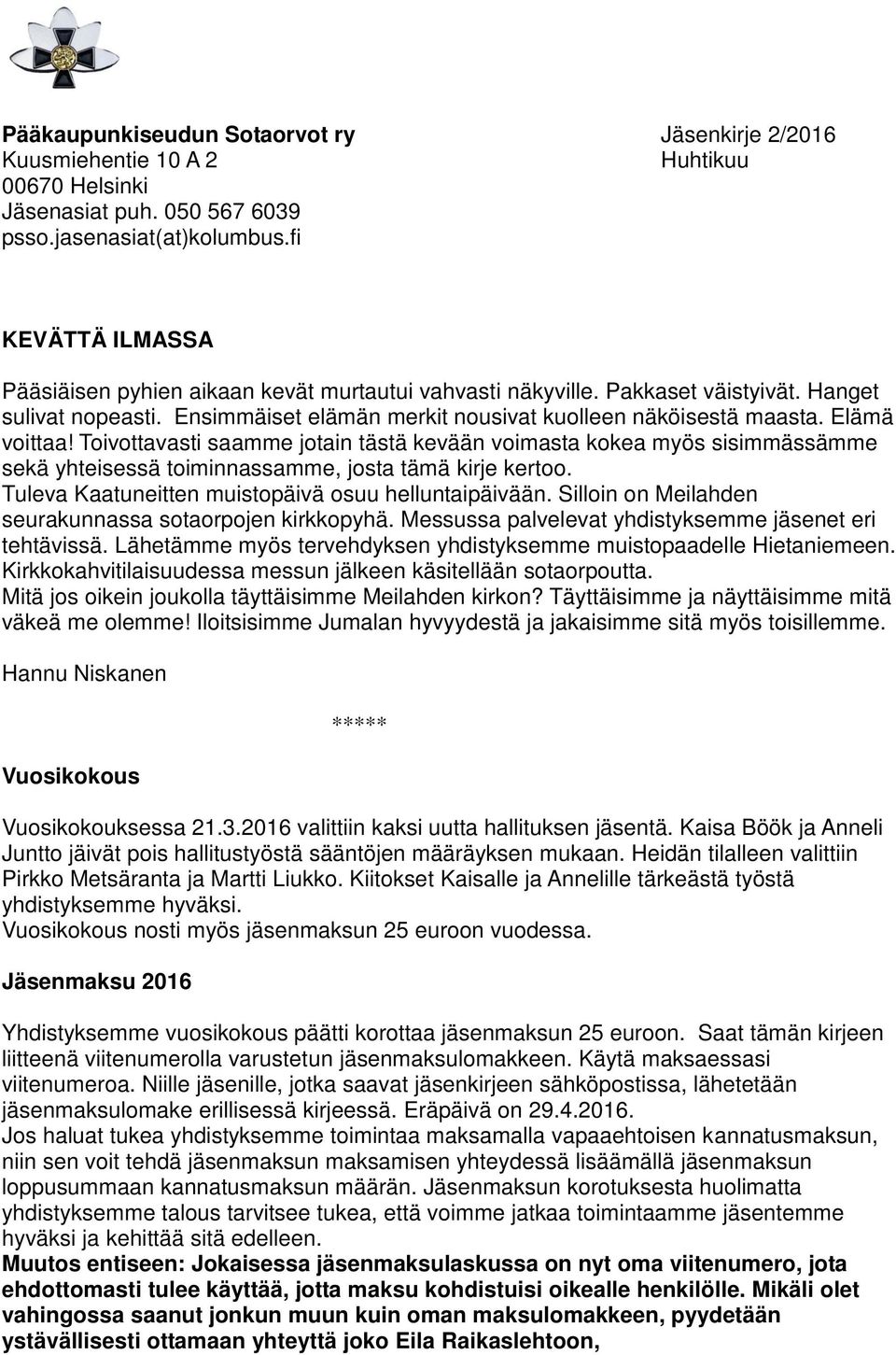 Pääkaupunkiseudun Sotaorvot ry
Kuusmiehentie 10 A 2
00670 Helsinki
Jäsenasiat puh. 050 567 6039
psso.jasenasiat(at)kolumbus.fi

Jäsenkirje 2/2016
Huhtikuu

KEVÄTTÄ ILMASSA

Pääsiäisen pyhien aikaan kevät murtautui vahvasti näkyville. Pakkaset väistyivät. Hanget sulivat nopeasti. Ensimmäiset elämän merkit nousivat kuolleen näköisestä maasta. Elämä voittaa! Toivottavasti saamme jotain tästä kevään voimasta kokea myös sisimmässämme sekä yhteisessä toiminnassamme, josta tämä kirje kertoo.
Tuleva Kaatuneitten muistopäivä osuu helluntaipäivään. Silloin on Meilahden seurakunnassa sotaorpojen kirkkopyhä. Messussa palvelevat yhdistyksemme jäsenet eri tehtävissä. Lähetämme myös tervehdyksen yhdistyksemme muistopaadelle Hietaniemeen. Kirkkokahvitilaisuudessa messun jälkeen käsitellään sotaorpoutta.
Mitä jos oikein joukolla täyttäisimme Meilahden kirkon? Täyttäisimme ja näyttäisimme mitä väkeä me olemme! Iloitsisimme Jumalan hyvyydestä ja jakaisimme sitä myös toisillemme.

Hannu Niskanen

*****

Vuosikokous

Vuosikokouksessa 21.3.2016 valittiin kaksi uutta hallituksen jäsentä. Kaisa Böök ja Anneli Juntto jäivät pois hallitustyöstä sääntöjen määräyksen mukaan. Heidän tilalleen valittiin Pirkko Metsäranta ja Martti Liukko. Kiitokset Kaisalle ja Annelille tärkeästä työstä yhdistyksemme hyväksi.
Vuosikokous nosti myös jäsenmaksun 25 euroon vuodessa.

Jäsenmaksu 2016

Yhdistyksemme vuosikokous päätti korottaa jäsenmaksun 25 euroon. Saat tämän kirjeen liitteenä viitenumerolla varustetun jäsenmaksulomakkeen. Käytä maksaessasi viitenumeroa. Niille jäsenille, jotka saavat jäsenkirjeen sähköpostissa, lähetetään jäsenmaksulomake erillisessä kirjeessä. Eräpäivä on 29.4.2016.
Jos haluat tukea yhdistyksemme toimintaa maksamalla vapaaehtoisen kannatusmaksun, niin sen voit tehdä jäsenmaksun maksamisen yhteydessä lisäämällä jäsenmaksun loppusummaan kannatusmaksun määrän. Jäsenmaksun korotuksesta huolimatta yhdistyksemme talous tarvitsee tukea, että voimme jatkaa toimintaamme jäsentemme hyväksi ja kehittää sitä edelleen.
Muutos entiseen: Jokaisessa jäsenmaksulaskussa on nyt oma viitenumero, jota ehdottomasti tulee käyttää, jotta maksu kohdistuisi oikealle henkilölle. Mikäli olet vahingossa saanut jonkun muun kuin oman maksulomakkeen, pyydetään ystävällisesti ottamaan yhteyttä joko Eila Raikaslehtoon,